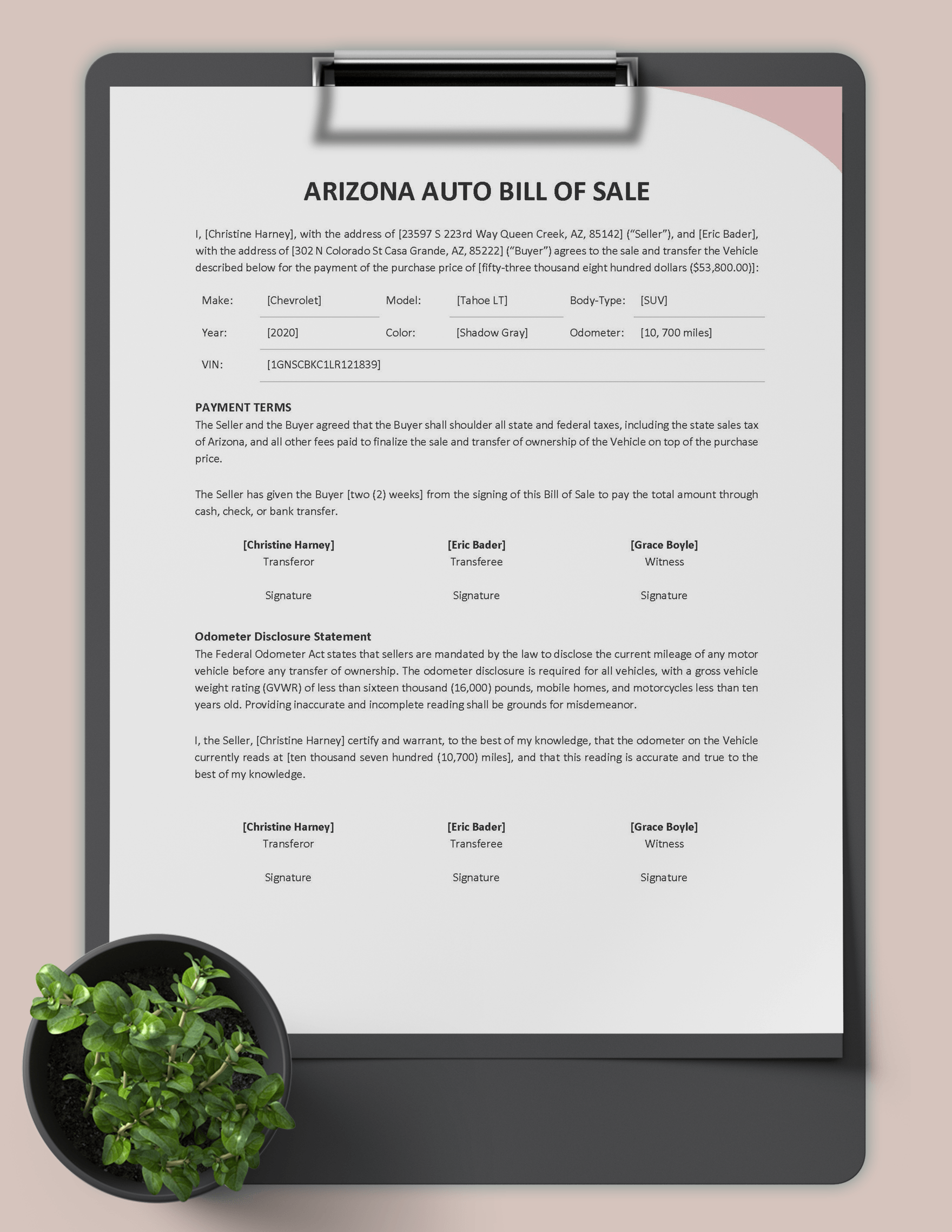 ARIZONA AUTO BILL OF SALE

I, [Christine Harney], with the address of [23597 S 223rd Way Queen Creek, AZ, 85142] (“Seller”), and [Eric Bader], with the address of [302 N Colorado St Casa Grande, AZ, 85222] (“Buyer”) agrees to the sale and transfer the Vehicle described below for the payment of the purchase price of [fifty-three thousand eight hundred dollars ($53,800.00)]:

| Make: | [Chevrolet] | Model: | [Tahoe LT] | Body-Type: | [SUV] |
|---|---|---|---|---|---|
| Year: | [2020] | Color: | [Shadow Gray] | Odometer: | [10, 700 miles] |
| VIN: | [1GNSCBKC1LR121839] | | | | |

PAYMENT TERMS
The Seller and the Buyer agreed that the Buyer shall shoulder all state and federal taxes, including the state sales tax of Arizona, and all other fees paid to finalize the sale and transfer of ownership of the Vehicle on top of the purchase price.

The Seller has given the Buyer [two (2) weeks] from the signing of this Bill of Sale to pay the total amount through cash, check, or bank transfer.

[Christine Harney]
Transferor

Signature

[Eric Bader]
Transferee

Signature

[Grace Boyle]
Witness

Signature

Odometer Disclosure Statement
The Federal Odometer Act states that sellers are mandated by the law to disclose the current mileage of any motor vehicle before any transfer of ownership. The odometer disclosure is required for all vehicles, with a gross vehicle weight rating (GVWR) of less than sixteen thousand (16,000) pounds, mobile homes, and motorcycles less than ten years old. Providing inaccurate and incomplete reading shall be grounds for misdemeanor.

I, the Seller, [Christine Harney] certify and warrant, to the best of my knowledge, that the odometer on the Vehicle currently reads at [ten thousand seven hundred (10,700) miles], and that this reading is accurate and true to the best of my knowledge.

[Christine Harney]
Transferor

Signature

[Eric Bader]
Transferee

Signature

[Grace Boyle]
Witness

Signature